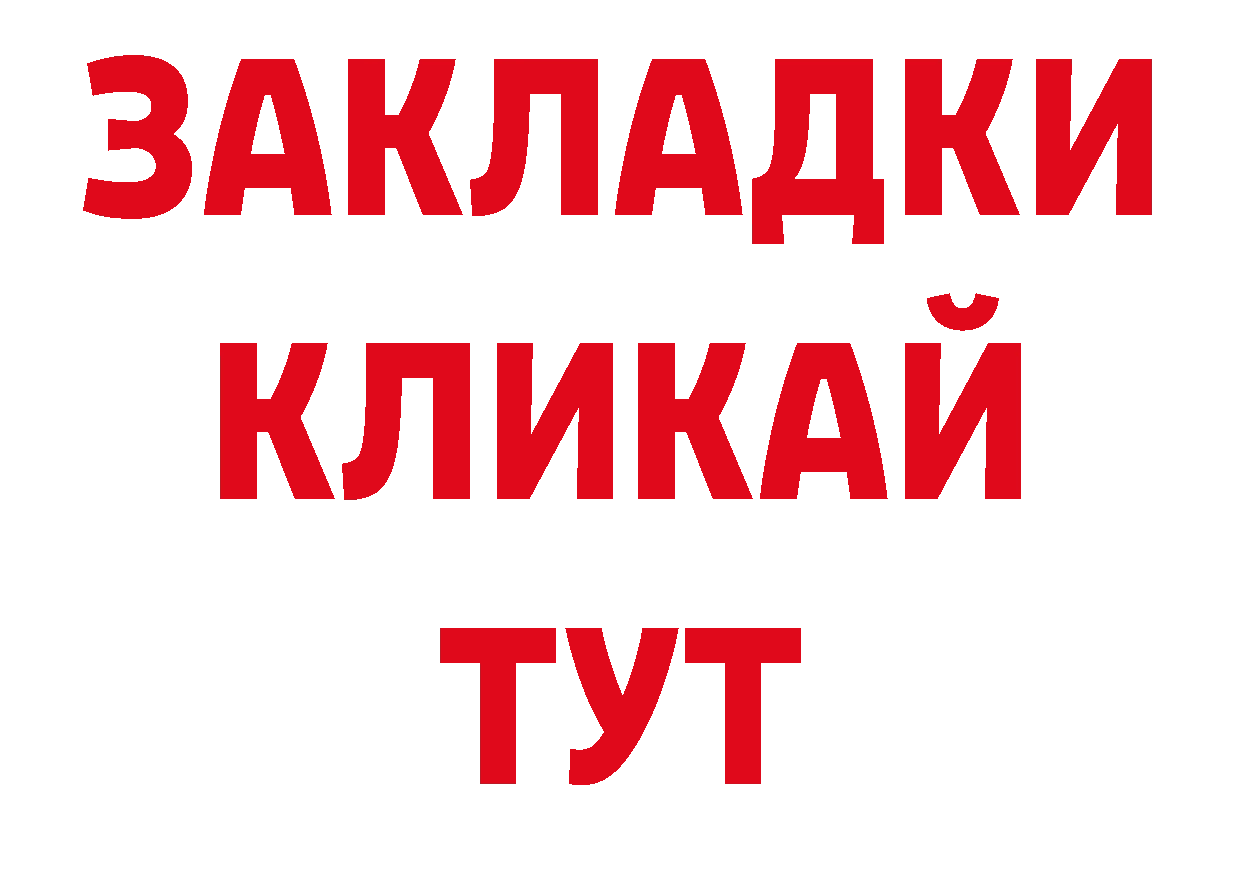 ЗАКЛАДКИ
КЛИКАЙ
ТУТ